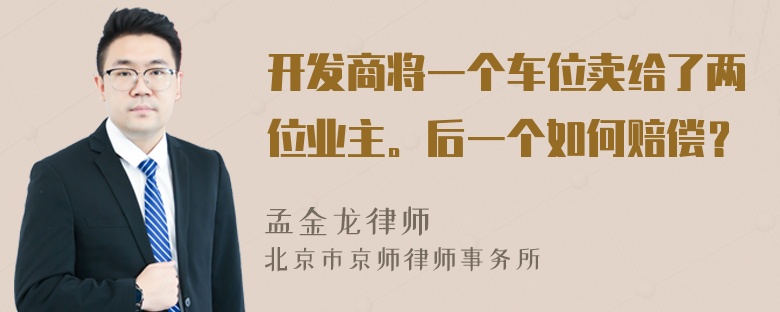 开发商将一个车位卖给了两位业主。后一个如何赔偿?

孟金龙律师
北京市京师律师事务所